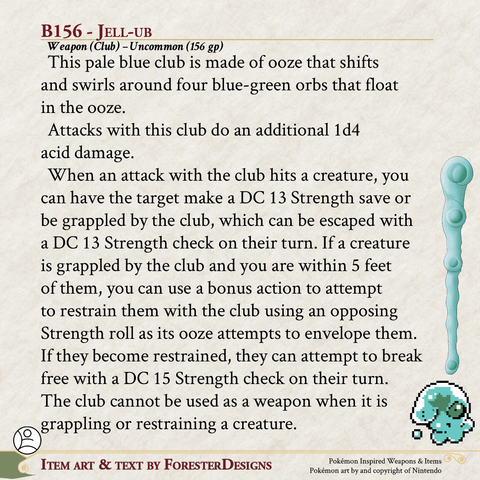 B156 - Jell-ub
Weapon (Club) – Uncommon (156 gp)

This pale blue club is made of ooze that shifts and swirls around four blue-green orbs that float in the ooze.

Attacks with this club do an additional 1d4 acid damage.

When an attack with the club hits a creature, you can have the target make a DC 13 Strength save or be grappled by the club, which can be escaped with a DC 13 Strength check on their turn. If a creature is grappled by the club and you are within 5 feet of them, you can use a bonus action to attempt to restrain them with the club using an opposing Strength roll as its ooze attempts to envelope them. If they become restrained, they can attempt to break free with a DC 15 Strength check on their turn. The club cannot be used as a weapon when it is grappling or restraining a creature.

Item art & text by ForesterDesigns

Pokémon Inspired Weapons & Items
Pokémon art by and copyright of Nintendo